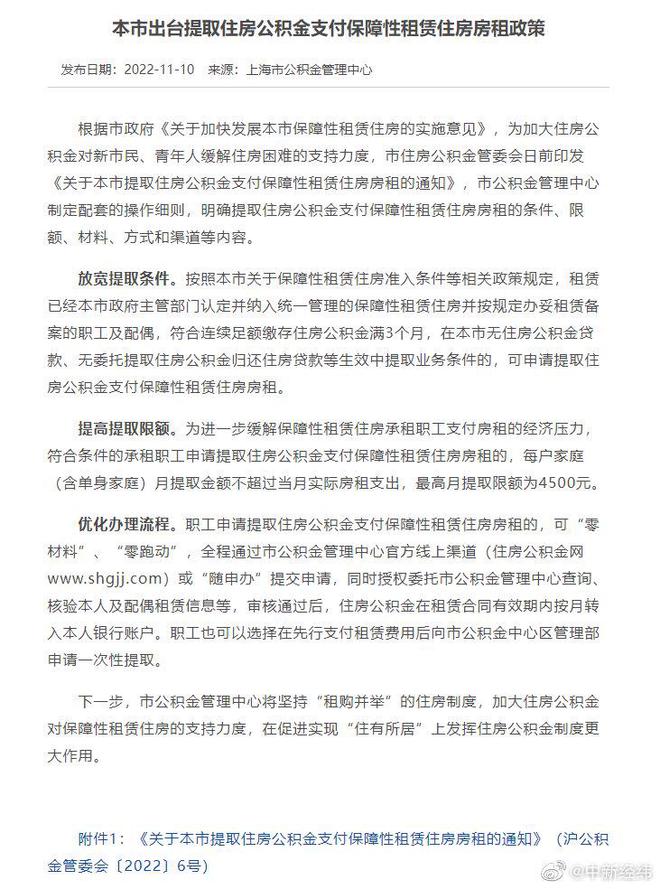 本市出台提取住房公积金支付保障性租赁住房房租政策

发布日期：2022-11-10　来源：上海市公积金管理中心

根据市政府《关于加快发展本市保障性租赁住房的实施意见》，为加大住房公积金对新市民、青年人缓解住房困难的支持力度，市住房公积金管委会日前印发《关于本市提取住房公积金支付保障性租赁住房房租的通知》，市公积金管理中心制定配套的操作细则，明确提取住房公积金支付保障性租赁住房房租的条件、限额、材料、方式和渠道等内容。

放宽提取条件。按照本市关于保障性租赁住房准入条件等相关政策规定，租赁已经本市政府主管部门认定并纳入统一管理的保障性租赁住房并按规定办妥租赁备案的职工及配偶，符合连续足额缴存住房公积金满3个月，在本市无住房公积金贷款、无委托提取住房公积金归还住房贷款等生效中提取业务条件的，可申请提取住房公积金支付保障性租赁住房房租。

提高提取限额。为进一步缓解保障性租赁住房承租职工支付房租的经济压力，符合条件的承租职工申请提取住房公积金支付保障性租赁住房房租的，每户家庭（含单身家庭）月提取金额不超过当月实际房租支出，最高月提取限额为4500元。

优化办理流程。职工申请提取住房公积金支付保障性租赁住房房租的，可“零材料”、“零跑动”，全程通过市公积金管理中心官方线上渠道（住房公积金网www.shgjj.com）或“随申办”提交申请，同时授权委托市公积金管理中心查询、核验本人及配偶租赁信息等，审核通过后，住房公积金在租赁合同有效期内按月转入本人银行账户。职工也可以选择在先行支付租赁费用后向市公积金中心区管理部申请一次性提取。

下一步，市公积金管理中心将坚持“租购并举”的住房制度，加大住房公积金对保障性租赁住房的支持力度，在促进实现“住有所居”上发挥住房公积金制度更大作用。

附件1：《关于本市提取住房公积金支付保障性租赁住房房租的通知》（沪公积金管委会〔2022〕6号）

@中新经纬